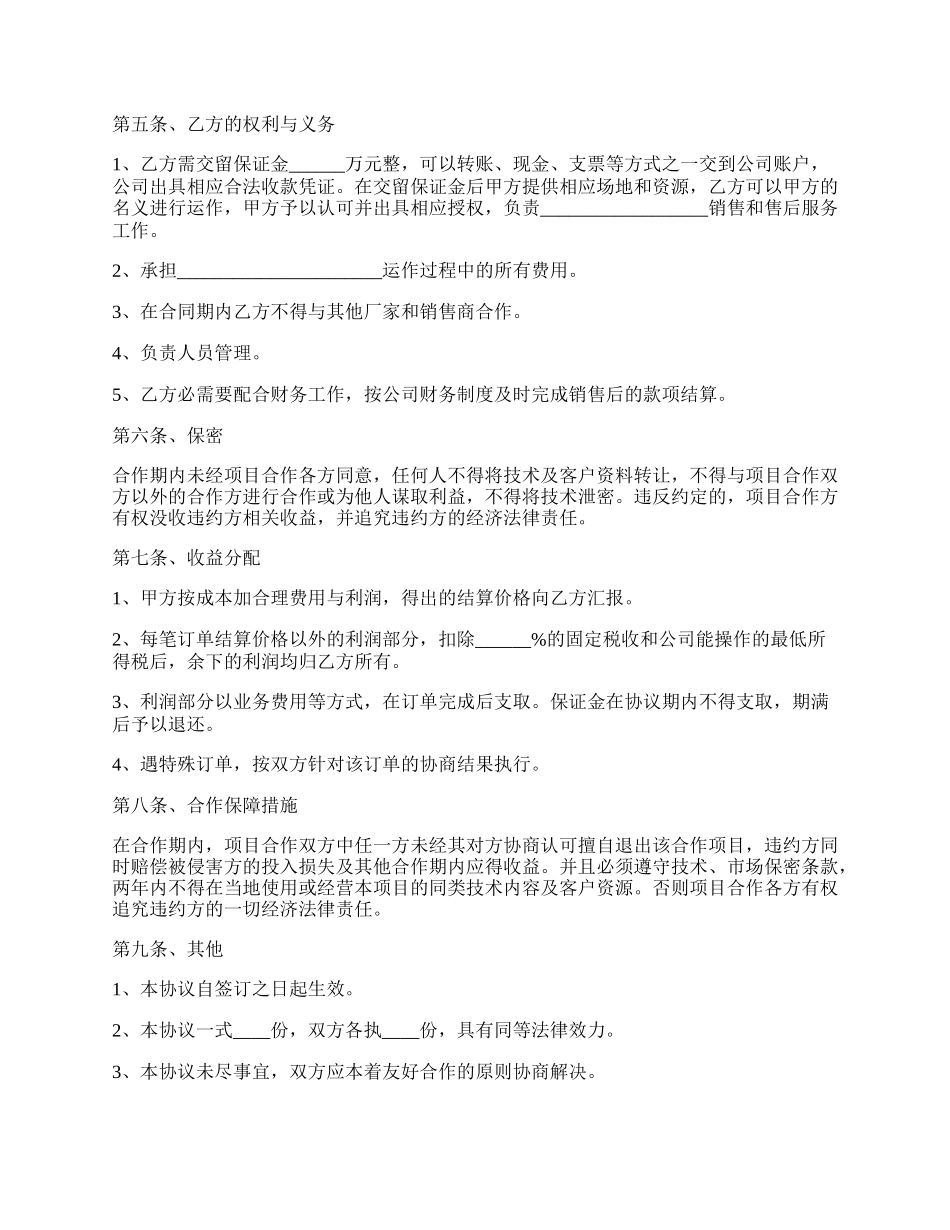 第五条、乙方的权利与义务

1、乙方需交留保证金______万元整，可以转账、现金、支票等方式之一交到公司账户，公司出具相应合法收款凭证。在交留保证金后甲方提供相应场地和资源，乙方可以甲方的名义进行运作，甲方予以认可并出具相应授权，负责__________________销售和售后服务工作。

2、承担______________________运作过程中的所有费用。

3、在合同期内乙方不得与其他厂家和销售商合作。

4、负责人员管理。

5、乙方必需要配合财务工作，按公司财务制度及时完成销售后的款项结算。

第六条、保密

合作期内未经项目合作各方同意，任何人不得将技术及客户资料转让，不得与项目合作双方以外的合作方进行合作或为他人谋取利益，不得将技术泄密。违反约定的，项目合作方有权没收违约方相关收益，并追究违约方的经济法律责任。

第七条、收益分配

1、甲方按成本加合理费用与利润，得出的结算价格向乙方汇报。

2、每笔订单结算价格以外的利润部分，扣除______%的固定税收和公司能操作的最低所得税后，余下的利润均归乙方所有。

3、利润部分以业务费用等方式，在订单完成后支取。保证金在协议期内不得支取，期满后予以退还。

4、遇特殊订单，按双方针对该订单的协商结果执行。

第八条、合作保障措施

在合作期内，项目合作双方中任一方未经其对方协商认可擅自退出该合作项目，违约方同时赔偿被侵害方的投入损失及其他合作期内应得收益。并且必须遵守技术、市场保密条款，两年内不得在当地使用或经营本项目的同类技术内容及客户资源。否则项目合作各方有权追究违约方的一切经济法律责任。

第九条、其他

1、本协议自签订之日起生效。

2、本协议一式____份，双方各执____份，具有同等法律效力。

3、本协议未尽事宜，双方应本着友好合作的原则协商解决。